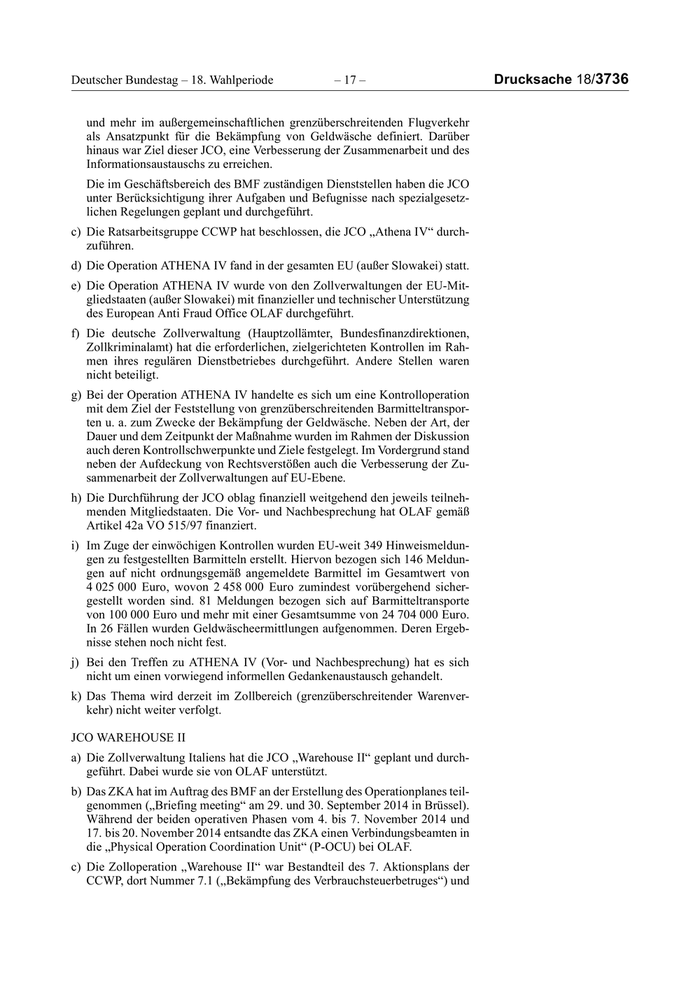 Deutscher Bundestag – 18. Wahlperiode – 17 – Drucksache 18/3736

und mehr im außergemeinschaftlichen grenzüberschreitenden Flugverkehr als Ansatzpunkt für die Bekämpfung von Geldwäsche definiert. Darüber hinaus war Ziel dieser JCO, eine Verbesserung der Zusammenarbeit und des Informationsaustauschs zu erreichen.

Die im Geschäftsbereich des BMF zuständigen Dienststellen haben die JCO unter Berücksichtigung ihrer Aufgaben und Befugnisse nach spezialgesetzlichen Regelungen geplant und durchgeführt.

c) Die Ratsarbeitsgruppe CCWP hat beschlossen, die JCO „Athena IV“ durchzuführen.

d) Die Operation ATHENA IV fand in der gesamten EU (außer Slowakei) statt.

e) Die Operation ATHENA IV wurde von den Zollverwaltungen der EU-Mitgliedstaaten (außer Slowakei) mit finanzieller und technischer Unterstützung des European Anti Fraud Office OLAF durchgeführt.

f) Die deutsche Zollverwaltung (Hauptzollämter, Bundesfinanzdirektionen, Zollkriminalamt) hat die erforderlichen, zielgerichteten Kontrollen im Rahmen ihres regulären Dienstbetriebes durchgeführt. Andere Stellen waren nicht beteiligt.

g) Bei der Operation ATHENA IV handelte es sich um eine Kontrolloperation mit dem Ziel der Feststellung von grenzüberschreitenden Barmitteltransporten u. a. zum Zwecke der Bekämpfung der Geldwäsche. Neben der Art, der Dauer und dem Zeitpunkt der Maßnahme wurden im Rahmen der Diskussion auch deren Kontrollschwerpunkte und Ziele festgelegt. Im Vordergrund stand neben der Aufdeckung von Rechtsverstößen auch die Verbesserung der Zusammenarbeit der Zollverwaltungen auf EU-Ebene.

h) Die Durchführung der JCO oblag finanziell weitgehend den jeweils teilnehmenden Mitgliedstaaten. Die Vor- und Nachbesprechung hat OLAF gemäß Artikel 42a VO 515/97 finanziert.

i) Im Zuge der einwöchigen Kontrollen wurden EU-weit 349 Hinweismeldungen zu festgestellten Barmitteln erstellt. Hiervon bezogen sich 146 Meldungen auf nicht ordnungsgemäß angemeldete Barmittel im Gesamtwert von 4 025 000 Euro, wovon 2 458 000 Euro zumindest vorübergehend sichergestellt worden sind. 81 Meldungen bezogen sich auf Barmitteltransporte von 100 000 Euro und mehr mit einer Gesamtsumme von 24 704 000 Euro. In 26 Fällen wurden Geldwäscheermittlungen aufgenommen. Deren Ergebnisse stehen noch nicht fest.

j) Bei den Treffen zu ATHENA IV (Vor- und Nachbesprechung) hat es sich nicht um einen vorwiegend informellen Gedankenaustausch gehandelt.

k) Das Thema wird derzeit im Zollbereich (grenzüberschreitender Warenverkehr) nicht weiter verfolgt.

JCO WAREHOUSE II

a) Die Zollverwaltung Italiens hat die JCO „Warehouse II“ geplant und durchgeführt. Dabei wurde sie von OLAF unterstützt.

b) Das ZKA hat im Auftrag des BMF an der Erstellung des Operationplanes teilgenommen („Briefing meeting“ am 29. und 30. September 2014 in Brüssel). Während der beiden operativen Phasen vom 4. bis 7. November 2014 und 17. bis 20. November 2014 entsandte das ZKA einen Verbindungsbeamten in die „Physical Operation Coordination Unit“ (P-OCU) bei OLAF.

c) Die Zolloperation „Warehouse II“ war Bestandteil des 7. Aktionsplans der CCWP, dort Nummer 7.1 („Bekämpfung des Verbrauchsteuerbetruges“) und